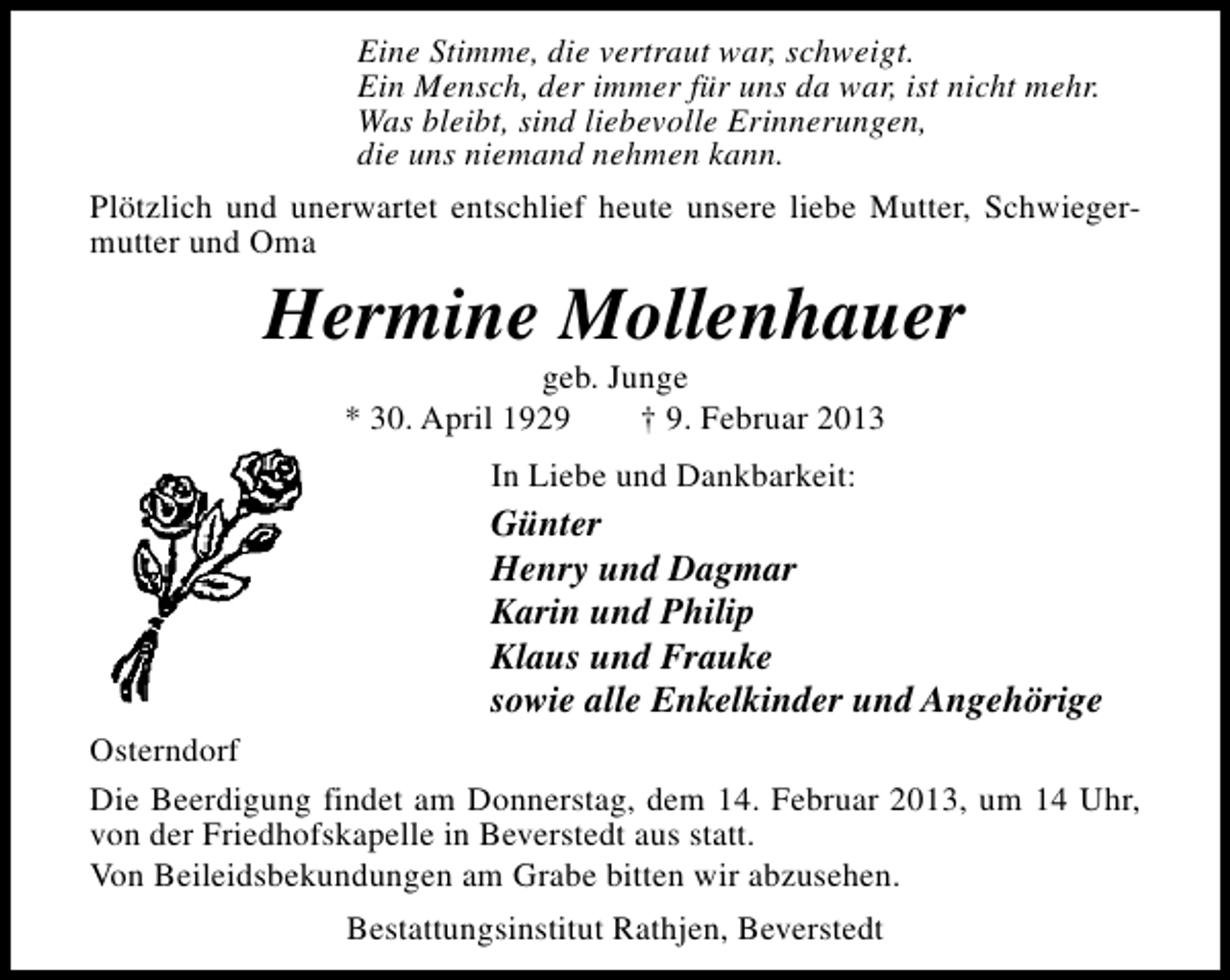 Eine Stimme, die vertraut war, schweigt.
Ein Mensch, der immer für uns da war, ist nicht mehr.
Was bleibt, sind liebevolle Erinnerungen,
die uns niemand nehmen kann.

Plötzlich und unerwartet entschlief heute unsere liebe Mutter, Schwiegermutter und Oma

Hermine Mollenhauer

geb. Junge

* 30. April 1929 † 9. Februar 2013

In Liebe und Dankbarkeit:

Günter
Henry und Dagmar
Karin und Philip
Klaus und Frauke
sowie alle Enkelkinder und Angehörige

Osterndorf

Die Beerdigung findet am Donnerstag, dem 14. Februar 2013, um 14 Uhr, von der Friedhofskapelle in Beverstedt aus statt.

Von Beileidsbekundungen am Grabe bitten wir abzusehen.

Bestattungsinstitut Rathjen, Beverstedt